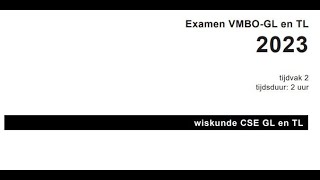 Examen VMBO-GL en TL
2023

tijdvak 2
tijdsduur: 2 uur

wiskunde CSE GL en TL